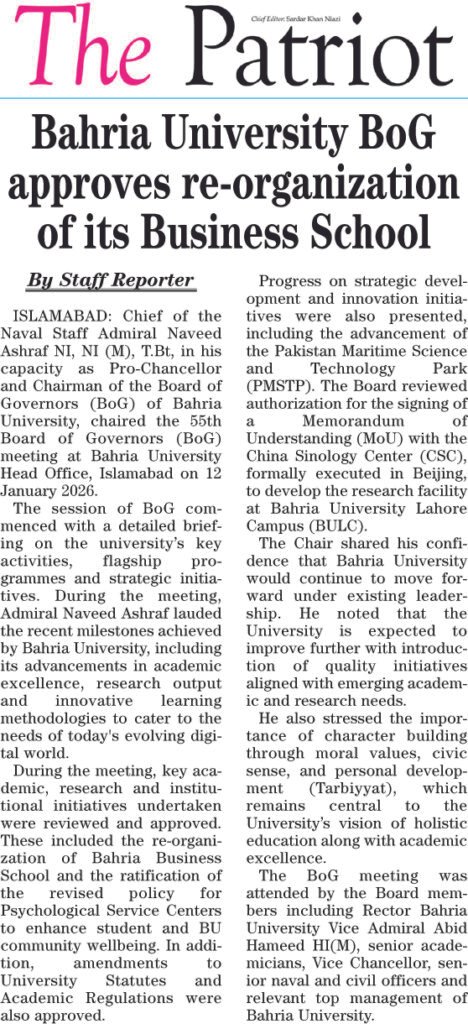 The Patriot

Chief Editor: Sardar Khan Niazi

Bahria University BoG approves re-organization of its Business School

By Staff Reporter

ISLAMABAD: Chief of the Naval Staff Admiral Naveed Ashraf NI, NI (M), T.Bt, in his capacity as Pro-Chancellor and Chairman of the Board of Governors (BoG) of Bahria University, chaired the 55th Board of Governors (BoG) meeting at Bahria University Head Office, Islamabad on 12 January 2026.

The session of BoG commenced with a detailed briefing on the university's key activities, flagship programmes and strategic initiatives. During the meeting, Admiral Naveed Ashraf lauded the recent milestones achieved by Bahria University, including its advancements in academic excellence, research output and innovative learning methodologies to cater to the needs of today's evolving digital world.

During the meeting, key academic, research and institutional initiatives undertaken were reviewed and approved. These included the re-organization of Bahria Business School and the ratification of the revised policy for Psychological Service Centers to enhance student and BU community wellbeing. In addition, amendments to University Statutes and Academic Regulations were also approved.

Progress on strategic development and innovation initiatives were also presented, including the advancement of the Pakistan Maritime Science and Technology Park (PMSTP). The Board reviewed authorization for the signing of a Memorandum of Understanding (MoU) with the China Sinology Center (CSC), formally executed in Beijing, to develop the research facility at Bahria University Lahore Campus (BULC).

The Chair shared his confidence that Bahria University would continue to move forward under existing leadership. He noted that the University is expected to improve further with introduction of quality initiatives aligned with emerging academic and research needs.

He also stressed the importance of character building through moral values, civic sense, and personal development (Tarbiyyat), which remains central to the University's vision of holistic education along with academic excellence.

The BoG meeting was attended by the Board members including Rector Bahria University Vice Admiral Abid Hameed HI(M), senior academicians, Vice Chancellor, senior naval and civil officers and relevant top management of Bahria University.